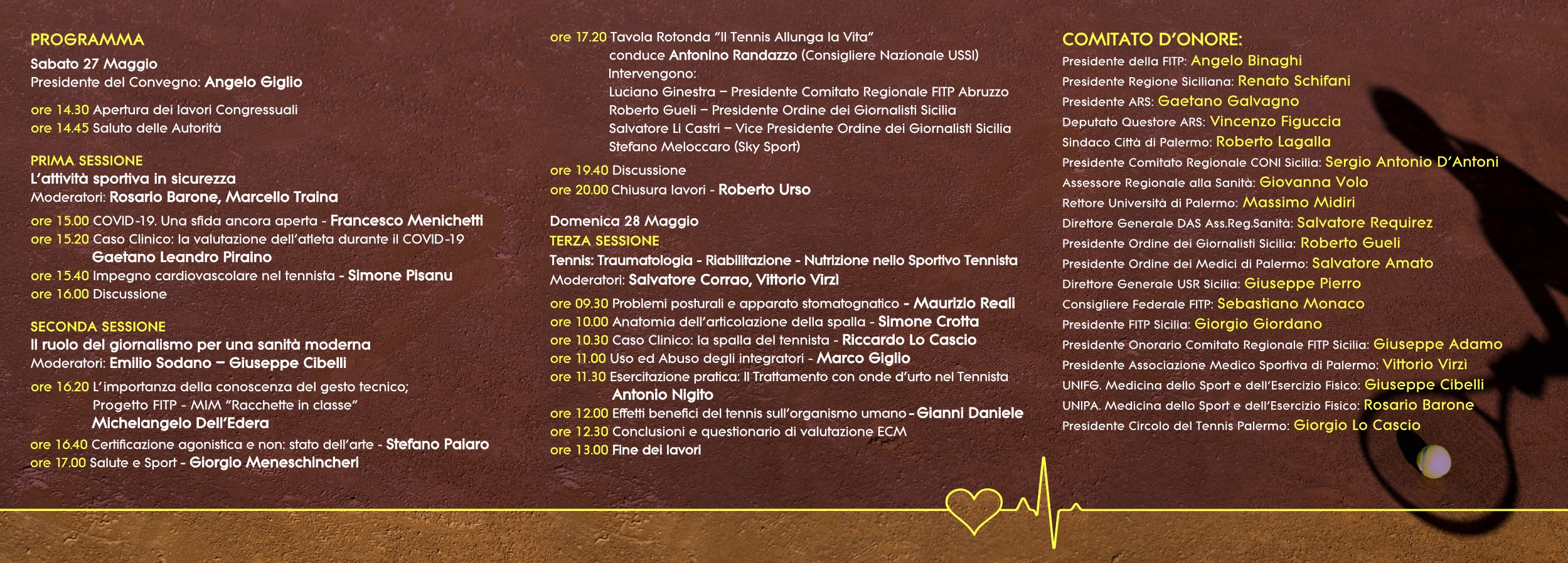 PROGRAMMA

Sabato 27 Maggio
Presidente del Convegno: Angelo Giglio

ore 14.30 Apertura dei lavori Congressuali
ore 14.45 Saluto delle Autorità

PRIMA SESSIONE
L'attività sportiva in sicurezza
Moderatori: Rosario Barone, Marcello Traina

ore 15.00 COVID-19. Una sfida ancora aperta - Francesco Menichetti
ore 15.20 Caso Clinico: la valutazione dell'atleta durante il COVID-19 Gaetano Leandro Piraino
ore 15.40 Impegno cardiovascolare nel tennista - Simone Pisanu
ore 16.00 Discussione

SECONDA SESSIONE
Il ruolo del giornalismo per una sanità moderna
Moderatori: Emilio Sodano – Giuseppe Cibelli

ore 16.20 L'importanza della conoscenza del gesto tecnico; Progetto FITP - MIM "Racchette in classe" Michelangelo Dell'Edera
ore 16.40 Certificazione agonistica e non: stato dell'arte - Stefano Palaro
ore 17.00 Salute e Sport - Giorgio Meneschincheri

ore 17.20 Tavola Rotonda "Il Tennis Allunga la Vita"
conduce Antonino Randazzo (Consigliere Nazionale USSI)
Intervengono:
Luciano Ginestra – Presidente Comitato Regionale FITP Abruzzo
Roberto Gueli – Presidente Ordine dei Giornalisti Sicilia
Salvatore Li Castri – Vice Presidente Ordine dei Giornalisti Sicilia
Stefano Meloccaro (Sky Sport)
ore 19.40 Discussione
ore 20.00 Chiusura lavori - Roberto Urso

Domenica 28 Maggio
TERZA SESSIONE
Tennis: Traumatologia - Riabilitazione - Nutrizione nello Sportivo Tennista
Moderatori: Salvatore Corrao, Vittorio Virzì

ore 09.30 Problemi posturali e apparato stomatognatico - Maurizio Reali
ore 10.00 Anatomia dell'articolazione della spalla - Simone Crotta
ore 10.30 Caso Clinico: la spalla del tennista - Riccardo Lo Cascio
ore 11.00 Uso ed Abuso degli integratori - Marco Giglio
ore 11.30 Esercitazione pratica: Il Trattamento con onde d'urto nel Tennista Antonio Nigito
ore 12.00 Effetti benefici del tennis sull'organismo umano - Gianni Daniele
ore 12.30 Conclusioni e questionario di valutazione ECM
ore 13.00 Fine dei lavori

COMITATO D'ONORE:
Presidente della FITP: Angelo Binaghi
Presidente Regione Siciliana: Renato Schifani
Presidente ARS: Gaetano Galvagno
Deputato Questore ARS: Vincenzo Figuccia
Sindaco Città di Palermo: Roberto Lagalla
Presidente Comitato Regionale CONI Sicilia: Sergio Antonio D'Antoni
Assessore Regionale alla Sanità: Giovanna Volo
Rettore Università di Palermo: Massimo Midiri
Direttore Generale DAS Ass.Reg.Sanità: Salvatore Requirez
Presidente Ordine dei Giornalisti Sicilia: Roberto Gueli
Presidente Ordine dei Medici di Palermo: Salvatore Amato
Direttore Generale USR Sicilia: Giuseppe Pierro
Consigliere Federale FITP: Sebastiano Monaco
Presidente FITP Sicilia: Giorgio Giordano
Presidente Onorario Comitato Regionale FITP Sicilia: Giuseppe Adamo
Presidente Associazione Medico Sportiva di Palermo: Vittorio Virzì
UNIFG. Medicina dello Sport e dell'Esercizio Fisico: Giuseppe Cibelli
UNIPA. Medicina dello Sport e dell'Esercizio Fisico: Rosario Barone
Presidente Circolo del Tennis Palermo: Giorgio Lo Cascio